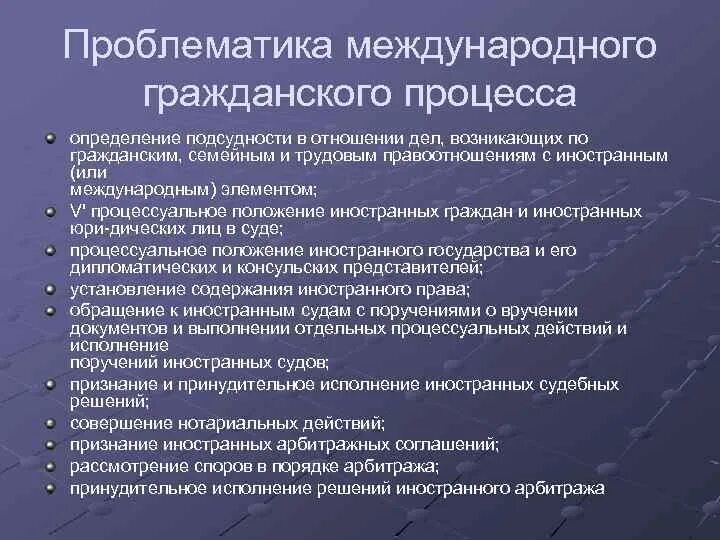 Проблематика международного гражданского процесса

- определение подсудности в отношении дел, возникающих по гражданским, семейным и трудовым правоотношениям с иностранным (или международным) элементом;
- V' процессуальное положение иностранных граждан и иностранных юри-дических лиц в суде;
- процессуальное положение иностранного государства и его дипломатических и консульских представителей;
- установление содержания иностранного права;
- обращение к иностранным судам с поручениями о вручении документов и выполнении отдельных процессуальных действий и исполнение поручений иностранных судов;
- признание и принудительное исполнение иностранных судебных решений;
- совершение нотариальных действий;
- признание иностранных арбитражных соглашений;
- рассмотрение споров в порядке арбитража;
- принудительное исполнение решений иностранного арбитража